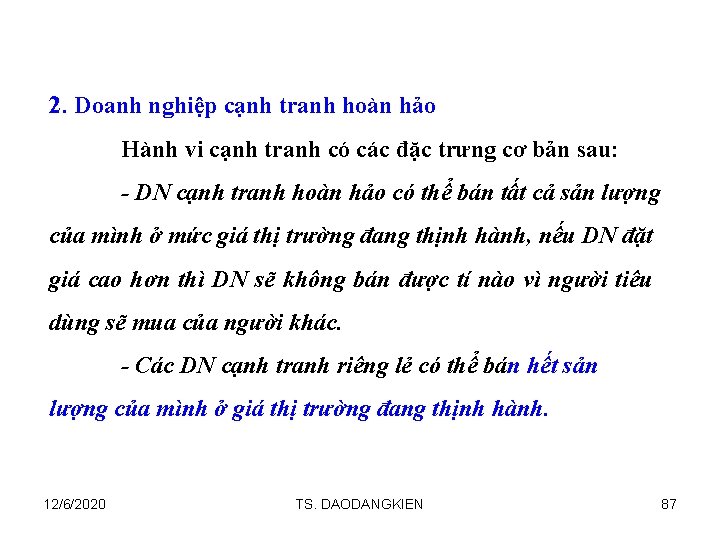 2. Doanh nghiệp cạnh tranh hoàn hảo

Hành vi cạnh tranh có các đặc trưng cơ bản sau:

- DN cạnh tranh hoàn hảo có thể bán tất cả sản lượng của mình ở mức giá thị trường đang thịnh hành, nếu DN đặt giá cao hơn thì DN sẽ không bán được tí nào vì người tiêu dùng sẽ mua của người khác.

- Các DN cạnh tranh riêng lẻ có thể bán hết sản lượng của mình ở giá thị trường đang thịnh hành.

12/6/2020

TS. DAODANGKIEN

87